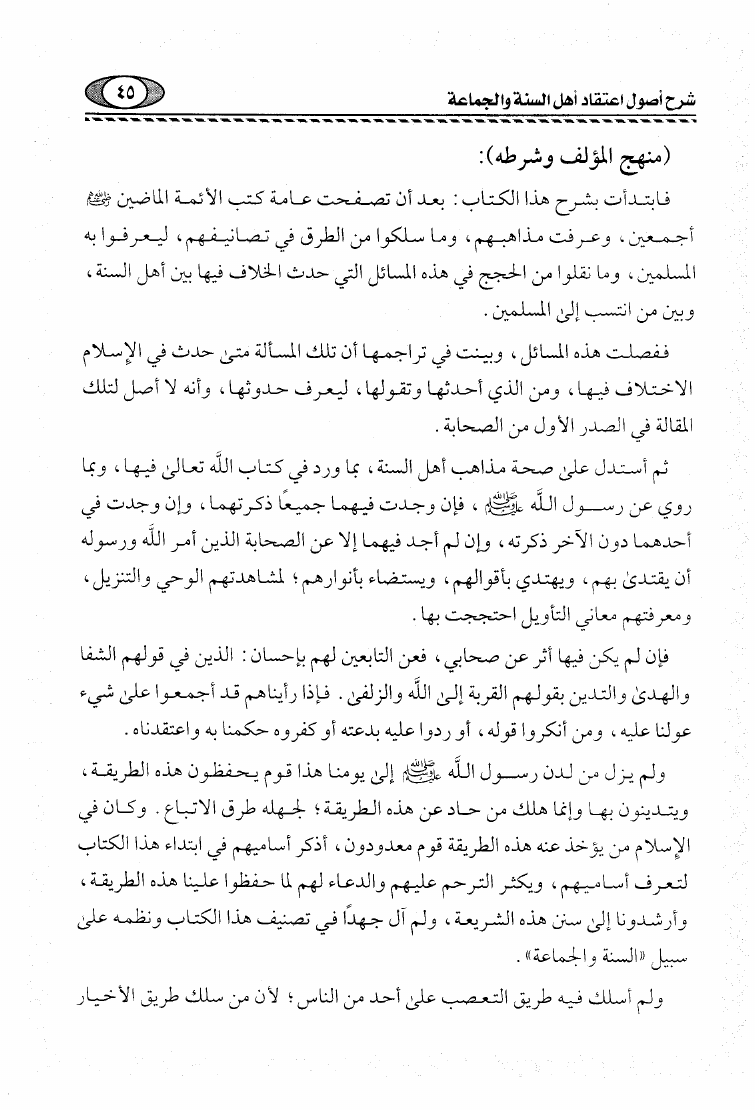 ٤٥

شرح أصول اعتقاد أهل السنة والجماعة

(منهج المؤلف وشرطه):

فابتدأت بشرح هذا الكتاب: بعد أن تصفحت عامة كتب الأئمة الماضين ﷺ أجمعين، وعرفت مذاهبهم، وما سلكوا من الطرق في تصانيفهم، ليعرفوا به المسلمين، وما نقلوا من الحجج في هذه المسائل التي حدث الخلاف فيها بين أهل السنة، وبين من انتسب إلى المسلمين.

ففصلت هذه المسائل، وبينت في تراجمها أن تلك المسألة متى حدث في الإسلام الاختلاف فيها، ومن الذي أحدثها وتقولها، ليعرف حدوثها، وأنه لا أصل لتلك المقالة في الصدر الأول من الصحابة.

ثم أستدل على صحة مذاهب أهل السنة، بما ورد في كتاب اللَّه تعالى فيها، وبما روي عن رسول اللَّه ﷺ، فإن وجدت فيهما جميعًا ذكرتهما، وإن وجدت في أحدهما دون الآخر ذكرته، وإن لم أجد فيهما إلا عن الصحابة الذين أمر اللَّه ورسوله أن يقتدى بهم، ويهتدي بأقوالهم، ويستضاء بأنوارهم؛ لمشاهدتهم الوحي والتنزيل، ومعرفتهم معاني التأويل احتججت بها.

فإن لم يكن فيها أثر عن صحابي، فعن التابعين لهم بإحسان: الذين في قولهم الشفا والهدى والتدين بقولهم القربة إلى اللَّه والزلفى. فإذا رأيناهم قد أجمعوا على شيء عولنا عليه، ومن أنكروا قوله، أو ردوا عليه بدعته أو كفروه حكمنا به واعتقدناه.

ولم يزل من لدن رسول اللَّه ﷺ إلى يومنا هذا قوم يحفظون هذه الطريقة، ويتدينون بها وإنما هلك من حاد عن هذه الطريقة؛ لجهله طرق الاتباع. وكان في الإسلام من يؤخذ عنه هذه الطريقة قوم معدودون، أذكر أساميهم في ابتداء هذا الكتاب لتعرف أساميهم، ويكثر الترحم عليهم والدعاء لهم لما حفظوا علينا هذه الطريقة، وأرشدونا إلى سنن هذه الشريعة، ولم آل جهدًا في تصنيف هذا الكتاب ونظمه على سبيل «السنة والجماعة».

ولم أسلك فيه طريق التعصب على أحد من الناس؛ لأن من سلك طريق الأخيار